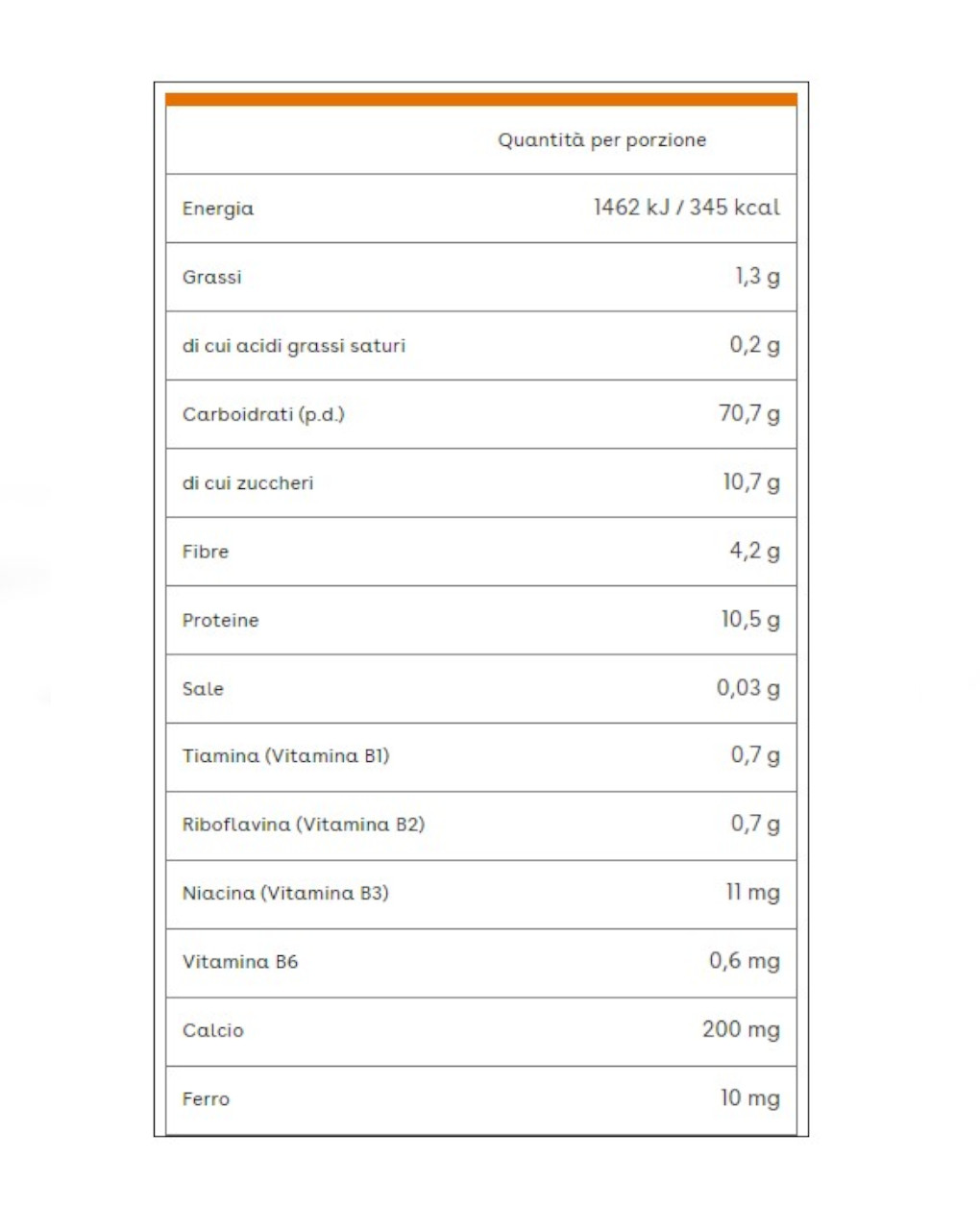 | | Quantità per porzione |
|---|---|
| Energia | 1462 kJ / 345 kcal |
| Grassi | 1,3 g |
| di cui acidi grassi saturi | 0,2 g |
| Carboidrati (p.d.) | 70,7 g |
| di cui zuccheri | 10,7 g |
| Fibre | 4,2 g |
| Proteine | 10,5 g |
| Sale | 0,03 g |
| Tiamina (Vitamina B1) | 0,7 g |
| Riboflavina (Vitamina B2) | 0,7 g |
| Niacina (Vitamina B3) | 11 mg |
| Vitamina B6 | 0,6 mg |
| Calcio | 200 mg |
| Ferro | 10 mg |